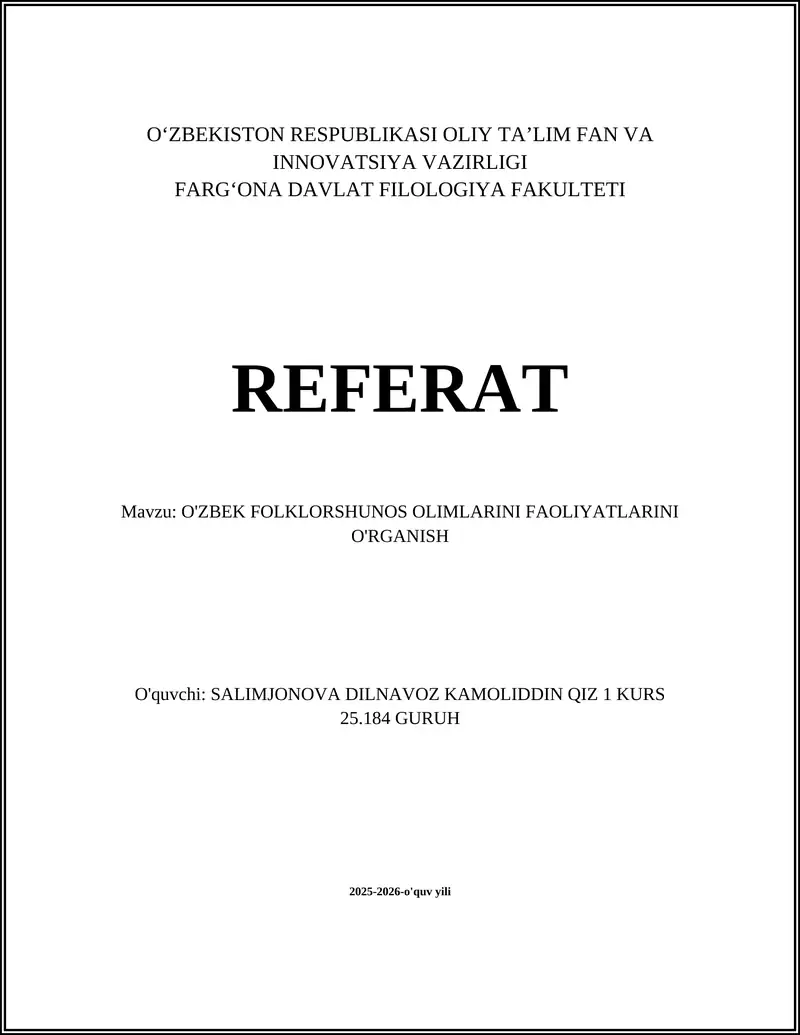 O‘ZBEKISTON RESPUBLIKASI OLIY TA’LIM FAN VA INNOVATSIYA VAZIRLIGI
FARG‘ONA DAVLAT FILOLOGIYA FAKULTETI

REFERAT

Mavzu: O'ZBEK FOLKLORSHUNOS OLIMLARINI FAOLIYATLARINI O'RGANISH

O'quvchi: SALIMJONOVA DILNAVOZ KAMOLIDDIN QIZ 1 KURS 25.184 GURUH

2025-2026-o'quv yili